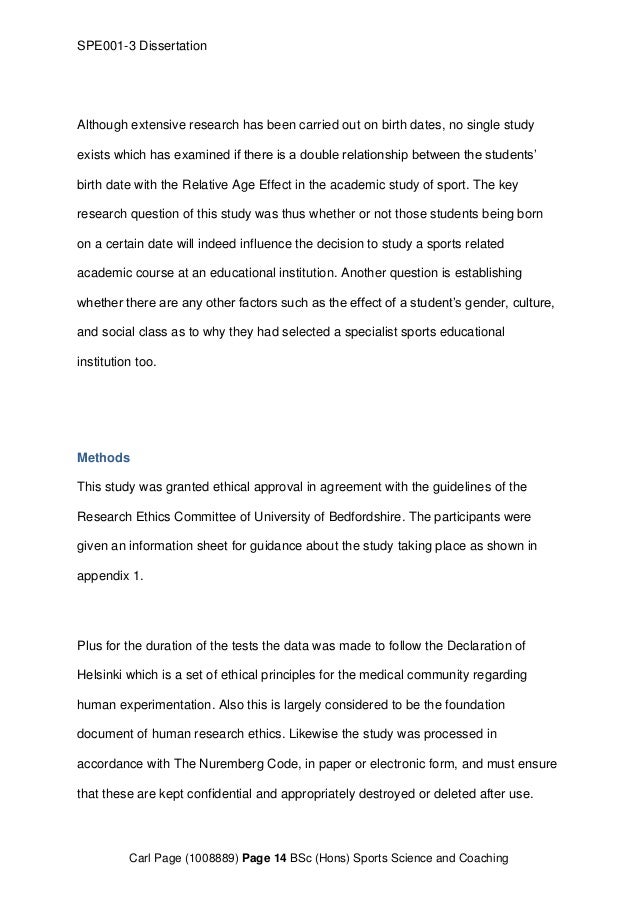 SPE001-3 Dissertation

Although extensive research has been carried out on birth dates, no single study exists which has examined if there is a double relationship between the students' birth date with the Relative Age Effect in the academic study of sport. The key research question of this study was thus whether or not those students being born on a certain date will indeed influence the decision to study a sports related academic course at an educational institution. Another question is establishing whether there are any other factors such as the effect of a student's gender, culture, and social class as to why they had selected a specialist sports educational institution too.

Methods

This study was granted ethical approval in agreement with the guidelines of the Research Ethics Committee of University of Bedfordshire. The participants were given an information sheet for guidance about the study taking place as shown in appendix 1.

Plus for the duration of the tests the data was made to follow the Declaration of Helsinki which is a set of ethical principles for the medical community regarding human experimentation. Also this is largely considered to be the foundation document of human research ethics. Likewise the study was processed in accordance with The Nuremberg Code, in paper or electronic form, and must ensure that these are kept confidential and appropriately destroyed or deleted after use.

Carl Page (1008889) Page 14 BSc (Hons) Sports Science and Coaching